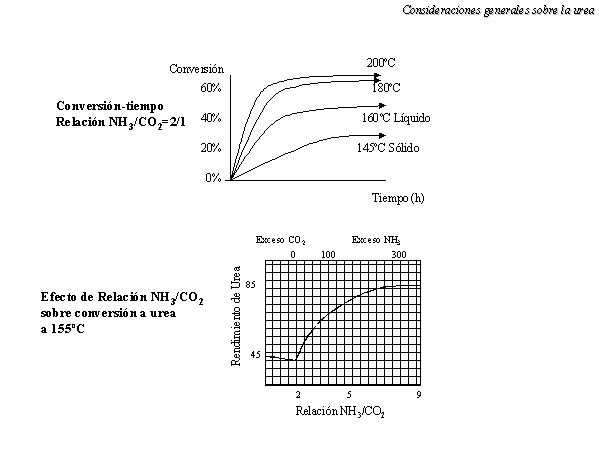 Consideraciones generales sobre la urea

Conversión-tiempo
Relación $NH_3/CO_2$=2/1

Conversión
60%
40%
20%
0%
200ºC
180ºC
160ºC Líquido
145ºC Sólido
Tiempo (h)

Efecto de Relación $NH_3/CO_2$ sobre conversión a urea a 155ºC

Exceso $CO_2$
Exceso $NH_3$
0
100
300
Rendimiento de Urea
85
45
2
5
9
Relación $NH_3/CO_2$